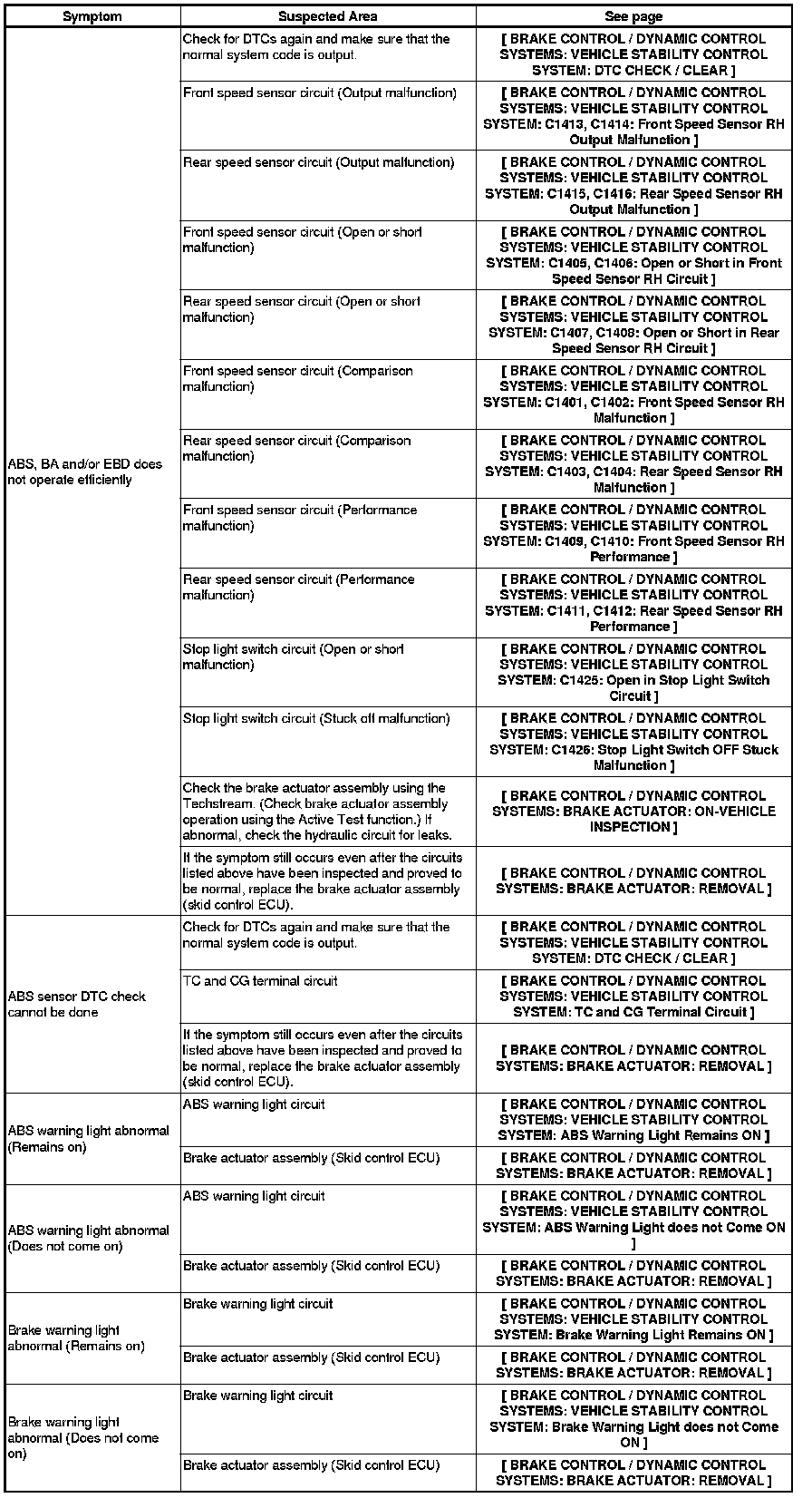 | Symptom | Suspected Area | See page |
|---|---|---|
| ABS, BA and/or EBD does not operate efficiently | Check for DTCs again and make sure that the normal system code is output. | [ BRAKE CONTROL / DYNAMIC CONTROL SYSTEMS: VEHICLE STABILITY CONTROL SYSTEM: DTC CHECK / CLEAR ] |
| | Front speed sensor circuit (Output malfunction) | [ BRAKE CONTROL / DYNAMIC CONTROL SYSTEMS: VEHICLE STABILITY CONTROL SYSTEM: C1413, C1414: Front Speed Sensor RH Output Malfunction ] |
| | Rear speed sensor circuit (Output malfunction) | [ BRAKE CONTROL / DYNAMIC CONTROL SYSTEMS: VEHICLE STABILITY CONTROL SYSTEM: C1415, C1416: Rear Speed Sensor RH Output Malfunction ] |
| | Front speed sensor circuit (Open or short malfunction) | [ BRAKE CONTROL / DYNAMIC CONTROL SYSTEMS: VEHICLE STABILITY CONTROL SYSTEM: C1405, C1406: Open or Short in Front Speed Sensor RH Circuit ] |
| | Rear speed sensor circuit (Open or short malfunction) | [ BRAKE CONTROL / DYNAMIC CONTROL SYSTEMS: VEHICLE STABILITY CONTROL SYSTEM: C1407, C1408: Open or Short in Rear Speed Sensor RH Circuit ] |
| | Front speed sensor circuit (Comparison malfunction) | [ BRAKE CONTROL / DYNAMIC CONTROL SYSTEMS: VEHICLE STABILITY CONTROL SYSTEM: C1401, C1402: Front Speed Sensor RH Malfunction ] |
| | Rear speed sensor circuit (Comparison malfunction) | [ BRAKE CONTROL / DYNAMIC CONTROL SYSTEMS: VEHICLE STABILITY CONTROL SYSTEM: C1403, C1404: Rear Speed Sensor RH Malfunction ] |
| | Front speed sensor circuit (Performance malfunction) | [ BRAKE CONTROL / DYNAMIC CONTROL SYSTEMS: VEHICLE STABILITY CONTROL SYSTEM: C1409, C1410: Front Speed Sensor RH Performance ] |
| | Rear speed sensor circuit (Performance malfunction) | [ BRAKE CONTROL / DYNAMIC CONTROL SYSTEMS: VEHICLE STABILITY CONTROL SYSTEM: C1411, C1412: Rear Speed Sensor RH Performance ] |
| | Stop light switch circuit (Open or short malfunction) | [ BRAKE CONTROL / DYNAMIC CONTROL SYSTEMS: VEHICLE STABILITY CONTROL SYSTEM: C1425: Open in Stop Light Switch Circuit ] |
| | Stop light switch circuit (Stuck off malfunction) | [ BRAKE CONTROL / DYNAMIC CONTROL SYSTEMS: VEHICLE STABILITY CONTROL SYSTEM: C1426: Stop Light Switch OFF Stuck Malfunction ] |
| | Check the brake actuator assembly using the Techstream. (Check brake actuator assembly operation using the Active Test function.) If abnormal, check the hydraulic circuit for leaks. | [ BRAKE CONTROL / DYNAMIC CONTROL SYSTEMS: BRAKE ACTUATOR: ON-VEHICLE INSPECTION ] |
| | If the symptom still occurs even after the circuits listed above have been inspected and proved to be normal, replace the brake actuator assembly (skid control ECU). | [ BRAKE CONTROL / DYNAMIC CONTROL SYSTEMS: BRAKE ACTUATOR: REMOVAL ] |
| ABS sensor DTC check cannot be done | Check for DTCs again and make sure that the normal system code is output. | [ BRAKE CONTROL / DYNAMIC CONTROL SYSTEMS: VEHICLE STABILITY CONTROL SYSTEM: DTC CHECK / CLEAR ] |
| | TC and CG terminal circuit | [ BRAKE CONTROL / DYNAMIC CONTROL SYSTEMS: VEHICLE STABILITY CONTROL SYSTEM: TC and CG Terminal Circuit ] |
| | If the symptom still occurs even after the circuits listed above have been inspected and proved to be normal, replace the brake actuator assembly (skid control ECU). | [ BRAKE CONTROL / DYNAMIC CONTROL SYSTEMS: BRAKE ACTUATOR: REMOVAL ] |
| ABS warning light abnormal (Remains on) | ABS warning light circuit | [ BRAKE CONTROL / DYNAMIC CONTROL SYSTEMS: VEHICLE STABILITY CONTROL SYSTEM: ABS Warning Light Remains ON ] |
| | Brake actuator assembly (Skid control ECU) | [ BRAKE CONTROL / DYNAMIC CONTROL SYSTEMS: BRAKE ACTUATOR: REMOVAL ] |
| ABS warning light abnormal (Does not come on) | ABS warning light circuit | [ BRAKE CONTROL / DYNAMIC CONTROL SYSTEMS: VEHICLE STABILITY CONTROL SYSTEM: ABS Warning Light does not Come ON ] |
| | Brake actuator assembly (Skid control ECU) | [ BRAKE CONTROL / DYNAMIC CONTROL SYSTEMS: BRAKE ACTUATOR: REMOVAL ] |
| Brake warning light abnormal (Remains on) | Brake warning light circuit | [ BRAKE CONTROL / DYNAMIC CONTROL SYSTEMS: VEHICLE STABILITY CONTROL SYSTEM: Brake Warning Light Remains ON ] |
| | Brake actuator assembly (Skid control ECU) | [ BRAKE CONTROL / DYNAMIC CONTROL SYSTEMS: BRAKE ACTUATOR: REMOVAL ] |
| Brake warning light abnormal (Does not come on) | Brake warning light circuit | [ BRAKE CONTROL / DYNAMIC CONTROL SYSTEMS: VEHICLE STABILITY CONTROL SYSTEM: Brake Warning Light does not Come ON ] |
| | Brake actuator assembly (Skid control ECU) | [ BRAKE CONTROL / DYNAMIC CONTROL SYSTEMS: BRAKE ACTUATOR: REMOVAL ] |